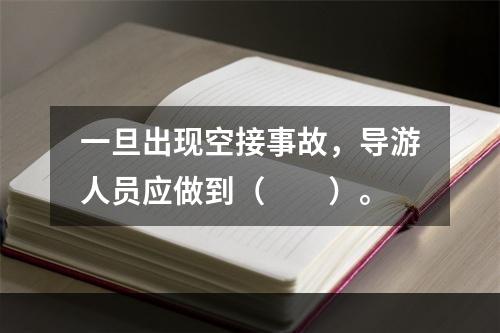 一旦出现空接事故，导游人员应做到（　　）。